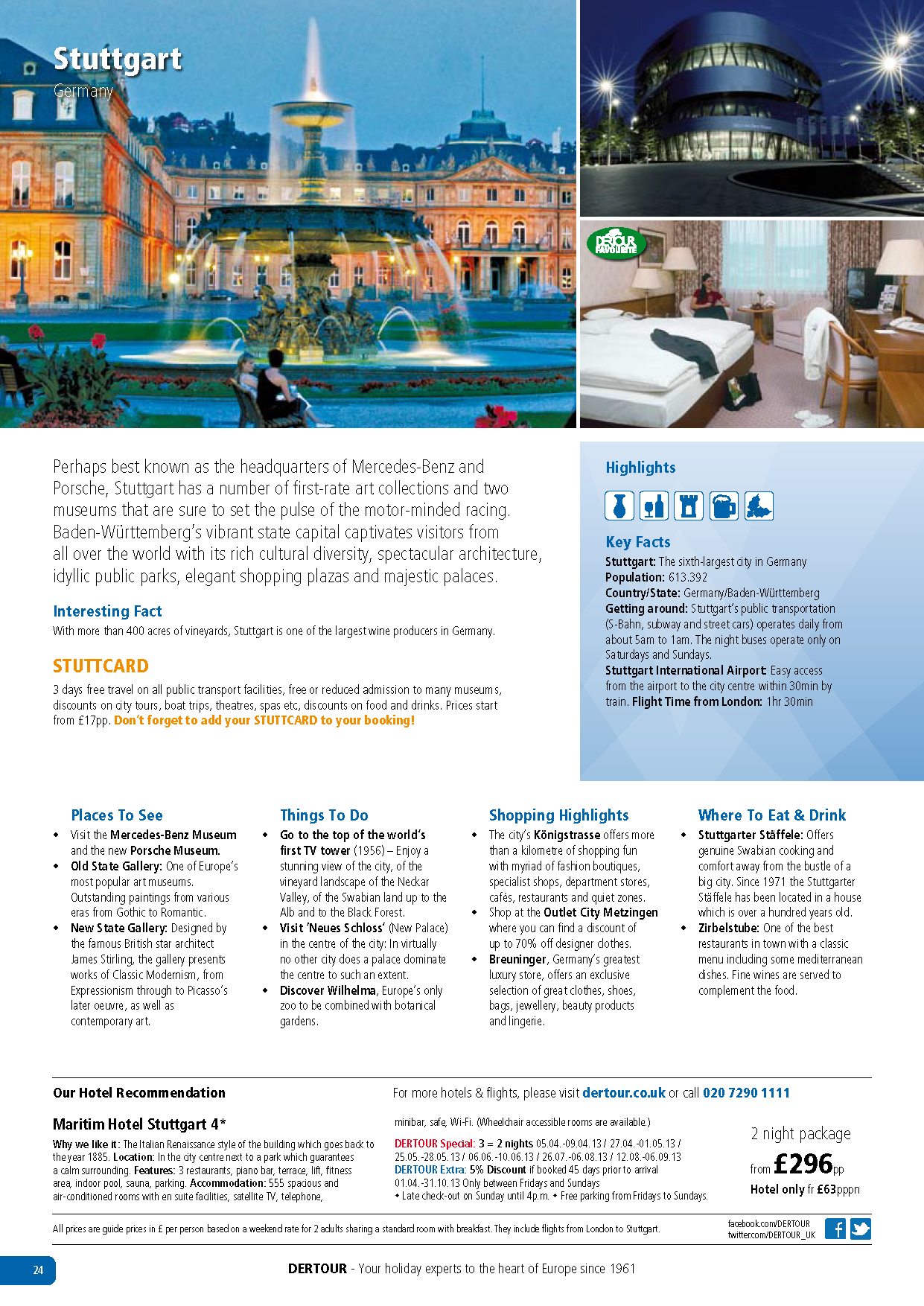 Stuttgart
Germany

DERTOUR FAVOURITE

Perhaps best known as the headquarters of Mercedes-Benz and Porsche, Stuttgart has a number of first-rate art collections and two museums that are sure to set the pulse of the motor-minded racing. Baden-Württemberg's vibrant state capital captivates visitors from all over the world with its rich cultural diversity, spectacular architecture, idyllic public parks, elegant shopping plazas and majestic palaces.

Interesting Fact
With more than 400 acres of vineyards, Stuttgart is one of the largest wine producers in Germany.

STUTTCARD
3 days free travel on all public transport facilities, free or reduced admission to many museums, discounts on city tours, boat trips, theatres, spas etc, discounts on food and drinks. Prices start from £17pp. Don't forget to add your STUTTCARD to your booking!

Highlights

Key Facts
Stuttgart: The sixth-largest city in Germany
Population: 613.392
Country/State: Germany/Baden-Württemberg
Getting around: Stuttgart's public transportation (S-Bahn, subway and street cars) operates daily from about 5am to 1am. The night buses operate only on Saturdays and Sundays.
Stuttgart International Airport: Easy access from the airport to the city centre within 30min by train. Flight Time from London: 1hr 30min

Places To See
• Visit the Mercedes-Benz Museum and the new Porsche Museum.
• Old State Gallery: One of Europe's most popular art museums. Outstanding paintings from various eras from Gothic to Romantic.
• New State Gallery: Designed by the famous British star architect James Stirling, the gallery presents works of Classic Modernism, from Expressionism through to Picasso's later oeuvre, as well as contemporary art.

Things To Do
• Go to the top of the world's first TV tower (1956) – Enjoy a stunning view of the city, of the vineyard landscape of the Neckar Valley, of the Swabian land up to the Alb and to the Black Forest.
• Visit 'Neues Schloss' (New Palace) in the centre of the city: In virtually no other city does a palace dominate the centre to such an extent.
• Discover Wilhelma, Europe's only zoo to be combined with botanical gardens.

Shopping Highlights
• The city's Königstrasse offers more than a kilometre of shopping fun with myriad of fashion boutiques, specialist shops, department stores, cafés, restaurants and quiet zones.
• Shop at the Outlet City Metzingen where you can find a discount of up to 70% off designer clothes.
• Breuninger, Germany's greatest luxury store, offers an exclusive selection of great clothes, shoes, bags, jewellery, beauty products and lingerie.

Where To Eat & Drink
• Stuttgarter Stäffele: Offers genuine Swabian cooking and comfort away from the bustle of a big city. Since 1971 the Stuttgarter Stäffele has been located in a house which is over a hundred years old.
• Zirbelstube: One of the best restaurants in town with a classic menu including some mediterranean dishes. Fine wines are served to complement the food.

Our Hotel Recommendation
For more hotels & flights, please visit dertour.co.uk or call 020 7290 1111

Maritim Hotel Stuttgart 4*
Why we like it: The Italian Renaissance style of the building which goes back to the year 1885. Location: In the city centre next to a park which guarantees a calm surrounding. Features: 3 restaurants, piano bar, terrace, lift, fitness area, indoor pool, sauna, parking. Accommodation: 555 spacious and air-conditioned rooms with en suite facilities, satellite TV, telephone, minibar, safe, Wi-Fi. (Wheelchair accessible rooms are available.)
DERTOUR Special: 3 = 2 nights 05.04.-09.04.13 / 27.04.-01.05.13 / 25.05.-28.05.13 / 06.06.-10.06.13 / 26.07.-06.08.13 / 12.08.-06.09.13
DERTOUR Extra: 5% Discount if booked 45 days prior to arrival 01.04.-31.10.13 Only between Fridays and Sundays
• Late check-out on Sunday until 4p.m. • Free parking from Fridays to Sundays.

2 night package
from £296pp
Hotel only fr £63pppn

All prices are guide prices in £ per person based on a weekend rate for 2 adults sharing a standard room with breakfast. They include flights from London to Stuttgart.
facebook.com/DERTOUR
twitter.com/DERTOUR_UK

24
DERTOUR - Your holiday experts to the heart of Europe since 1961